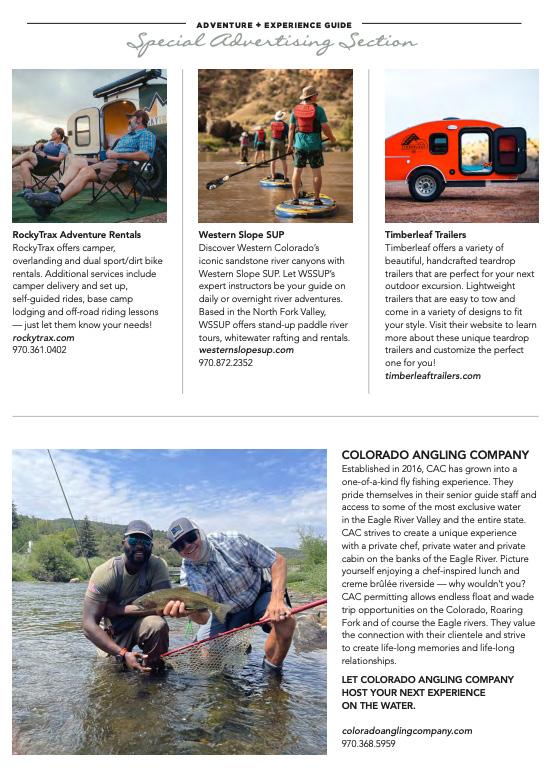 ADVENTURE + EXPERIENCE GUIDE
Special Advertising Section

RockyTrax Adventure Rentals
RockyTrax offers camper, overlanding and dual sport/dirt bike rentals. Additional services include camper delivery and set up, self-guided rides, base camp lodging and off-road riding lessons — just let them know your needs!
rockytrax.com
970.361.0402

Western Slope SUP
Discover Western Colorado's iconic sandstone river canyons with Western Slope SUP. Let WSSUP's expert instructors be your guide on daily or overnight river adventures. Based in the North Fork Valley, WSSUP offers stand-up paddle river tours, whitewater rafting and rentals.
westernslopesup.com
970.872.2352

Timberleaf Trailers
Timberleaf offers a variety of beautiful, handcrafted teardrop trailers that are perfect for your next outdoor excursion. Lightweight trailers that are easy to tow and come in a variety of designs to fit your style. Visit their website to learn more about these unique teardrop trailers and customize the perfect one for you!
timberleaftrailers.com

COLORADO ANGLING COMPANY
Established in 2016, CAC has grown into a one-of-a-kind fly fishing experience. They pride themselves in their senior guide staff and access to some of the most exclusive water in the Eagle River Valley and the entire state. CAC strives to create a unique experience with a private chef, private water and private cabin on the banks of the Eagle River. Picture yourself enjoying a chef-inspired lunch and creme brûlée riverside — why wouldn't you? CAC permitting allows endless float and wade trip opportunities on the Colorado, Roaring Fork and of course the Eagle rivers. They value the connection with their clientele and strive to create life-long memories and life-long relationships.

LET COLORADO ANGLING COMPANY HOST YOUR NEXT EXPERIENCE ON THE WATER.

coloradoanglingcompany.com
970.368.5959